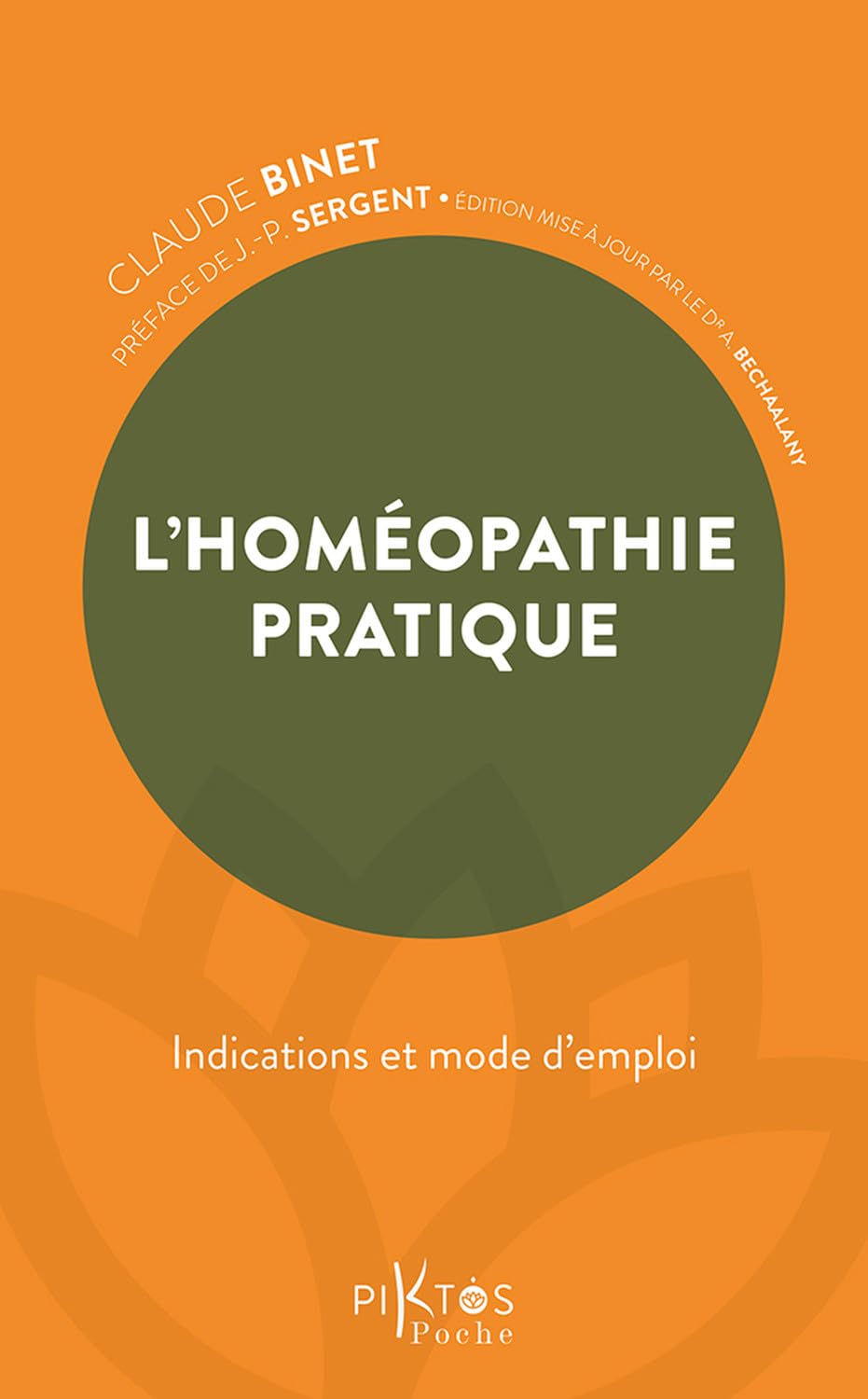 CLAUDE BINET
PRÉFACE DE J.-P. SERGENT • ÉDITION MISE À JOUR PAR LE Dr A. BECHAALANY

L'HOMÉOPATHIE PRATIQUE

Indications et mode d'emploi

PIKTOS
Poche